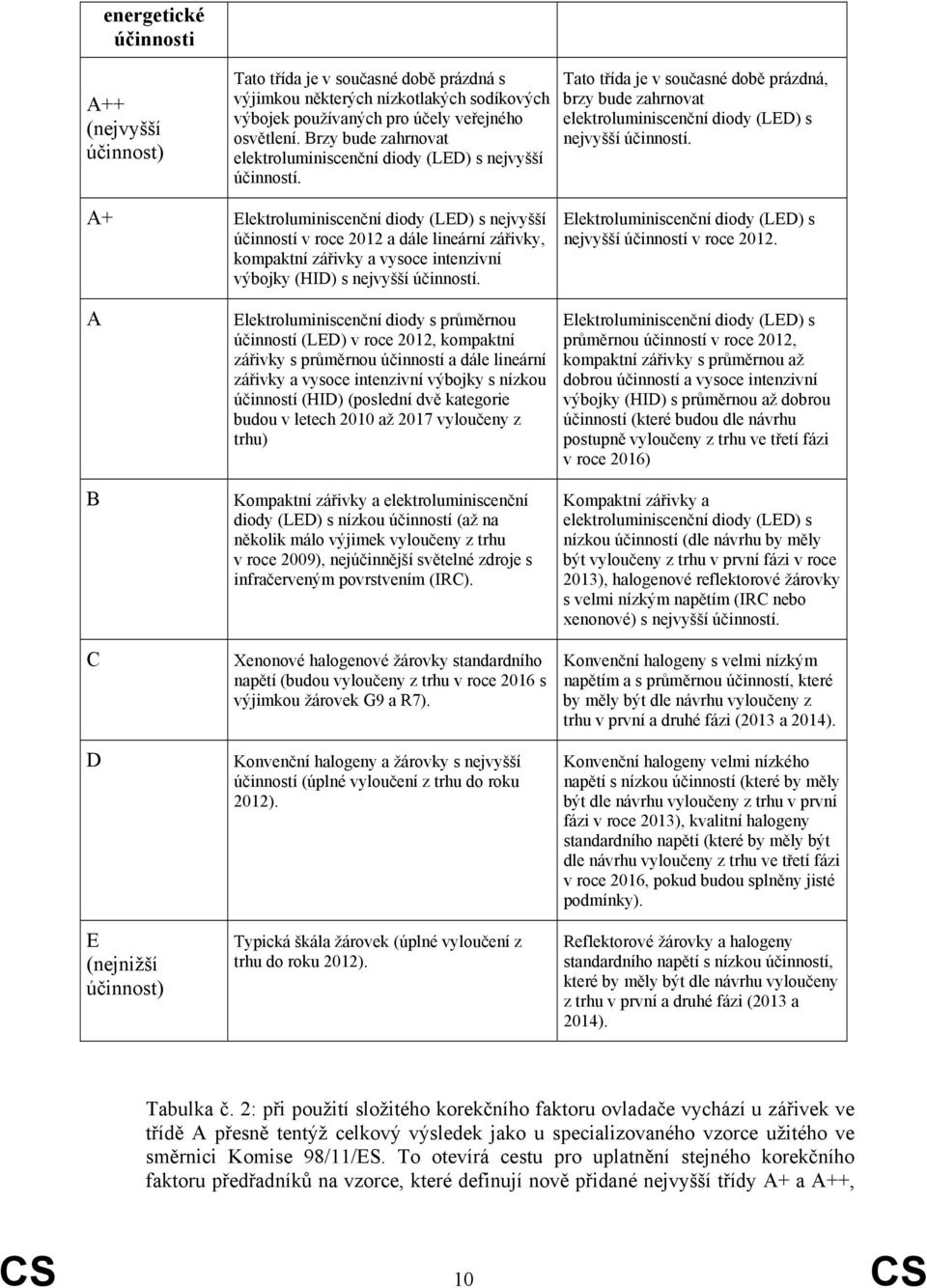 | energetické účinnosti | | |
|---|---|---|
| A++ (nejvyšší účinnost) | Tato třída je v současné době prázdná s výjimkou některých nízkotlakých sodíkových výbojek používaných pro účely veřejného osvětlení. Brzy bude zahrnovat elektroluminiscenční diody (LED) s nejvyšší účinností. | Tato třída je v současné době prázdná, brzy bude zahrnovat elektroluminiscenční diody (LED) s nejvyšší účinností. |
| A+ | Elektroluminiscenční diody (LED) s nejvyšší účinností v roce 2012 a dále lineární zářivky, kompaktní zářivky a vysoce intenzivní výbojky (HID) s nejvyšší účinností. | Elektroluminiscenční diody (LED) s nejvyšší účinností v roce 2012. |
| A | Elektroluminiscenční diody s průměrnou účinností (LED) v roce 2012, kompaktní zářivky s průměrnou účinností a dále lineární zářivky a vysoce intenzivní výbojky s nízkou účinností (HID) (poslední dvě kategorie budou v letech 2010 až 2017 vyloučeny z trhu) | Elektroluminiscenční diody (LED) s průměrnou účinností v roce 2012, kompaktní zářivky s průměrnou až dobrou účinností a vysoce intenzivní výbojky (HID) s průměrnou až dobrou účinností (které budou dle návrhu postupně vyloučeny z trhu ve třetí fázi v roce 2016) |
| B | Kompaktní zářivky a elektroluminiscenční diody (LED) s nízkou účinností (až na několik málo výjimek vyloučeny z trhu v roce 2009), nejúčinnější světelné zdroje s infračerveným povrstvením (IRC). | Kompaktní zářivky a elektroluminiscenční diody (LED) s nízkou účinností (dle návrhu by měly být vyloučeny z trhu v první fázi v roce 2013), halogenové reflektorové žárovky s velmi nízkým napětím (IRC nebo xenonové) s nejvyšší účinností. |
| C | Xenonové halogenové žárovky standardního napětí (budou vyloučeny z trhu v roce 2016 s výjimkou žárovek G9 a R7). | Konvenční halogeny s velmi nízkým napětím a s průměrnou účinností, které by měly být dle návrhu vyloučeny z trhu v první a druhé fázi (2013 a 2014). |
| D | Konvenční halogeny a žárovky s nejvyšší účinností (úplné vyloučení z trhu do roku 2012). | Konvenční halogeny velmi nízkého napětí s nízkou účinností (které by měly být dle návrhu vyloučeny z trhu v první fázi v roce 2013), kvalitní halogeny standardního napětí (které by měly být dle návrhu vyloučeny z trhu ve třetí fázi v roce 2016, pokud budou splněny jisté podmínky). |
| E (nejnižší účinnost) | Typická škála žárovek (úplné vyloučení z trhu do roku 2012). | Reflektorové žárovky a halogeny standardního napětí s nízkou účinností, které by měly být dle návrhu vyloučeny z trhu v první a druhé fázi (2013 a 2014). |

Tabulka č. 2: při použití složitého korekčního faktoru ovladače vychází u zářivek ve třídě A přesně tentýž celkový výsledek jako u specializovaného vzorce užitého ve směrnici Komise 98/11/ES. To otevírá cestu pro uplatnění stejného korekčního faktoru předřadníků na vzorce, které definují nově přidané nejvyšší třídy A+ a A++,

CS 10 CS